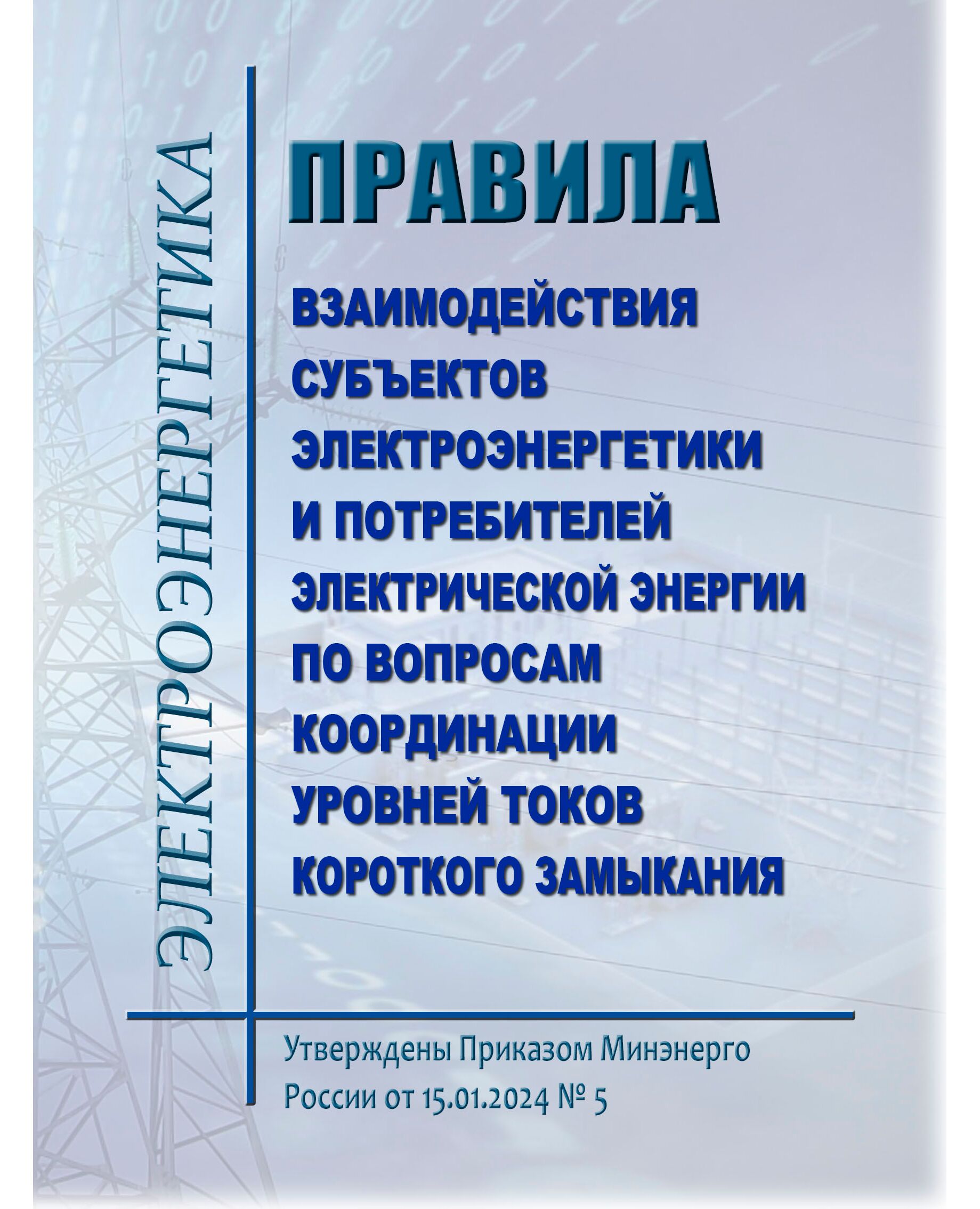 ЭЛЕКТРОЭНЕРГЕТИКА

ПРАВИЛА

ВЗАИМОДЕЙСТВИЯ СУБЪЕКТОВ ЭЛЕКТРОЭНЕРГЕТИКИ И ПОТРЕБИТЕЛЕЙ ЭЛЕКТРИЧЕСКОЙ ЭНЕРГИИ ПО ВОПРОСАМ КООРДИНАЦИИ УРОВНЕЙ ТОКОВ КОРОТКОГО ЗАМЫКАНИЯ

Утверждены Приказом Минэнерго России от 15.01.2024 № 5